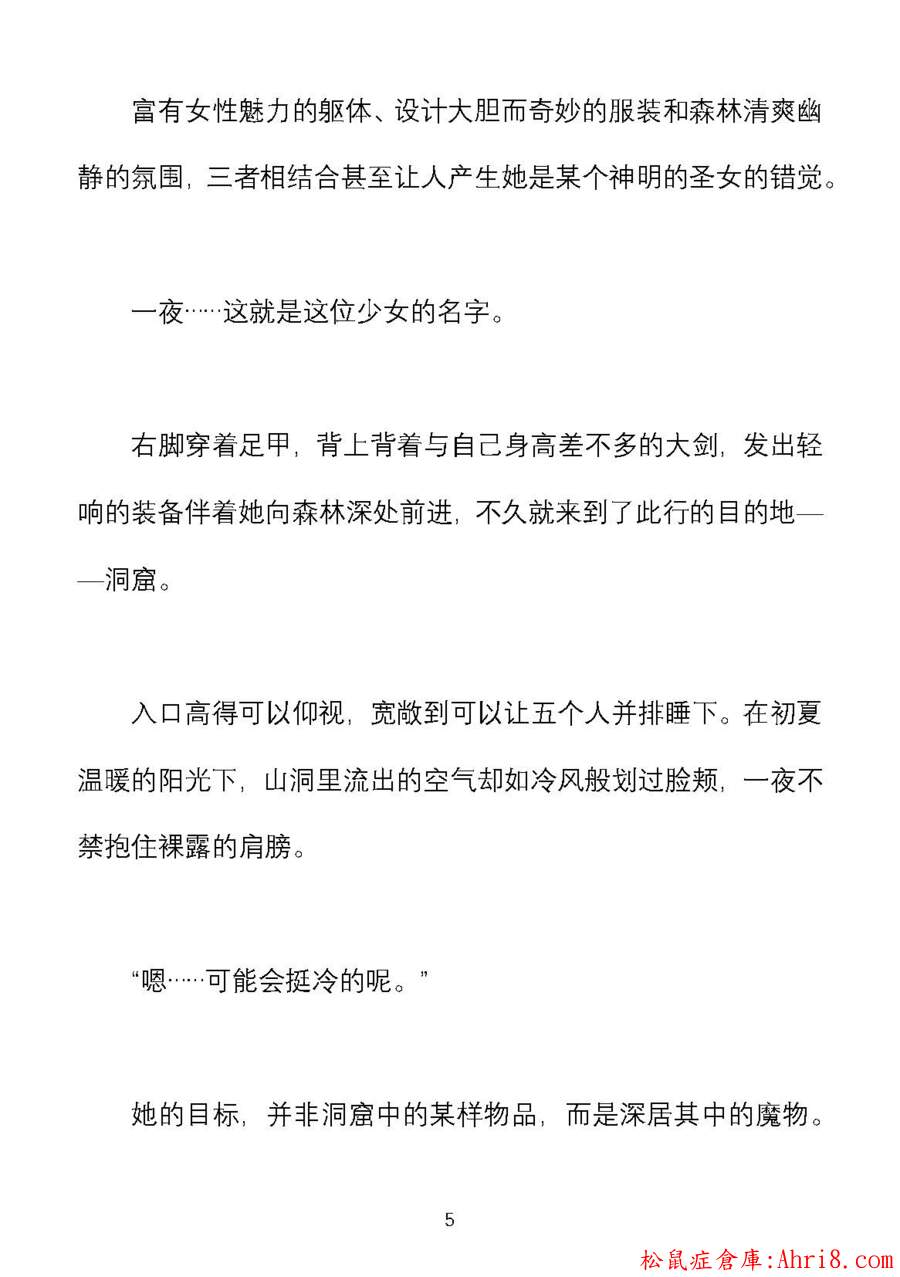 富有女性魅力的躯体、设计大胆而奇妙的服装和森林清爽幽静的氛围，三者相结合甚至让人产生她是某个神明的圣女的错觉。

一夜……这就是这位少女的名字。

右脚穿着足甲，背上背着与自己身高差不多的大剑，发出轻响的装备伴着她向森林深处前进，不久就来到了此行的目的地——洞窟。

入口高得可以仰视，宽敞到可以让五个人并排睡下。在初夏温暖的阳光下，山洞里流出的空气却如冷风般划过脸颊，一夜不禁抱住裸露的肩膀。

“嗯……可能会挺冷的呢。”

她的目标，并非洞窟中的某样物品，而是深居其中的魔物。

5

松鼠症倉庫:Ahri8.com